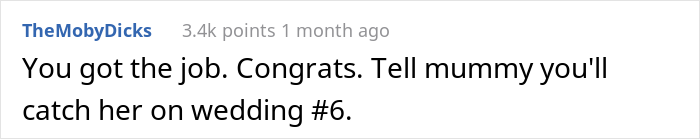 TheMobyDicks 3.4k points 1 month ago

You got the job. Congrats. Tell mummy you'll catch her on wedding #6.